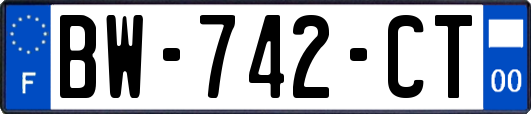 F
BW-742-CT
00